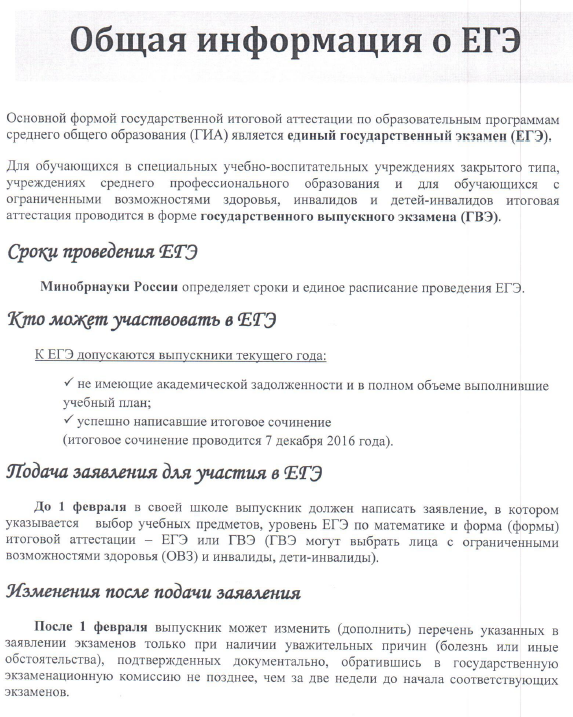 Общая информация о ЕГЭ

Основной формой государственной итоговой аттестации по образовательным программам среднего общего образования (ГИА) является единый государственный экзамен (ЕГЭ).

Для обучающихся в специальных учебно-воспитательных учреждениях закрытого типа, учреждениях среднего профессионального образования и для обучающихся с ограниченными возможностями здоровья, инвалидов и детей-инвалидов итоговая аттестация проводится в форме государственного выпускного экзамена (ГВЭ).

Сроки проведения ЕГЭ

Минобрнауки России определяет сроки и единое расписание проведения ЕГЭ.

Кто может участвовать в ЕГЭ

К ЕГЭ допускаются выпускники текущего года:

✓ не имеющие академической задолженности и в полном объеме выполнившие учебный план;
✓ успешно написавшие итоговое сочинение (итоговое сочинение проводится 7 декабря 2016 года).

Подача заявления для участия в ЕГЭ

До 1 февраля в своей школе выпускник должен написать заявление, в котором указывается выбор учебных предметов, уровень ЕГЭ по математике и форма (формы) итоговой аттестации – ЕГЭ или ГВЭ (ГВЭ могут выбрать лица с ограниченными возможностями здоровья (ОВЗ) и инвалиды, дети-инвалиды).

Изменения после подачи заявления

После 1 февраля выпускник может изменить (дополнить) перечень указанных в заявлении экзаменов только при наличии уважительных причин (болезнь или иные обстоятельства), подтвержденных документально, обратившись в государственную экзаменационную комиссию не позднее, чем за две недели до начала соответствующих экзаменов.